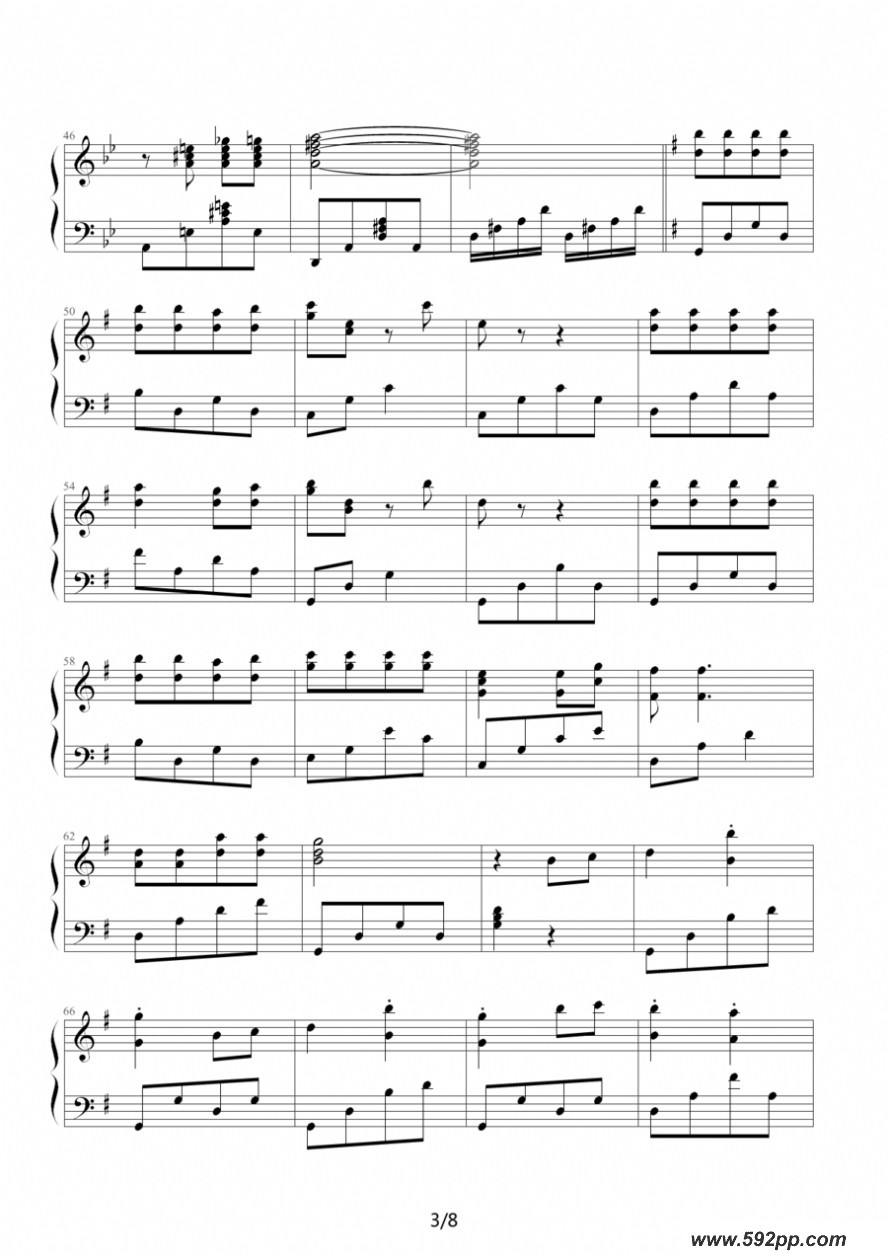 46

50

54

58

62

66

3/8

www.592pp.com